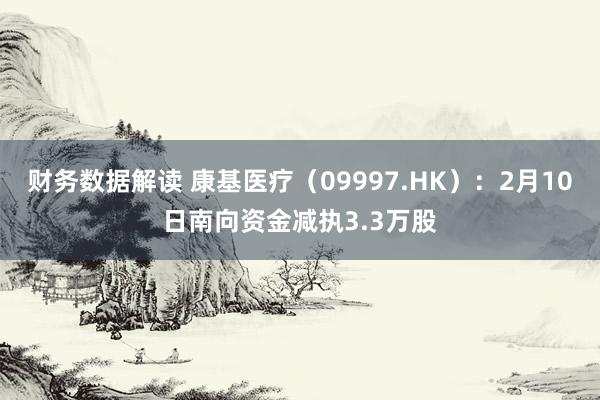 财务数据解读 康基医疗（09997.HK）：2月10日南向资金减执3.3万股